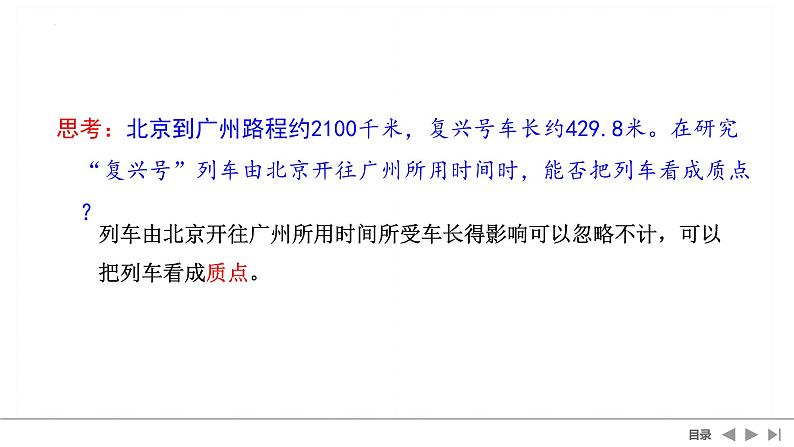 思考：北京到广州路程约2100千米，复兴号车长约429.8米。在研究“复兴号”列车由北京开往广州所用时间时，能否把列车看成质点？

列车由北京开往广州所用时间所受车长得影响可以忽略不计，可以把列车看成质点。

目录